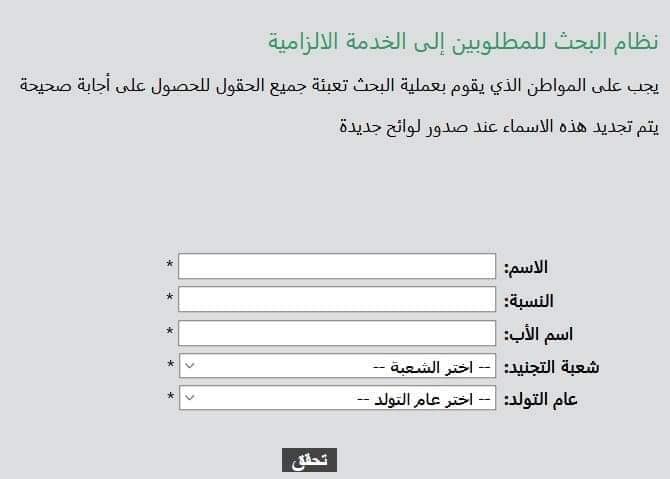 نظام البحث للمطلوبين إلى الخدمة الالزامية

يجب على المواطن الذي يقوم بعملية البحث تعبئة جميع الحقول للحصول على أجابة صحيحة

يتم تجديد هذه الاسماء عند صدور لوائح جديدة

الاسم: *

النسبة: *

اسم الأب: *

شعبة التجنيد: -- اختر الشعبة -- *

عام التولد: -- اختر عام التولد -- *

تحقق